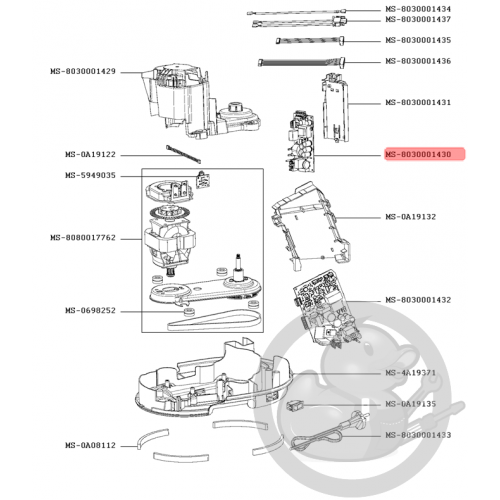 MS-8030001434
MS-8030001437
MS-8030001435
MS-8030001436
MS-8030001429
MS-8030001431
MS-0A19122
MS-8030001430
MS-5949035
MS-0A19132
MS-8080017762
MS-8030001432
MS-0698252
MS-4A19371
MS-0A19135
MS-8030001433
MS-0A08112